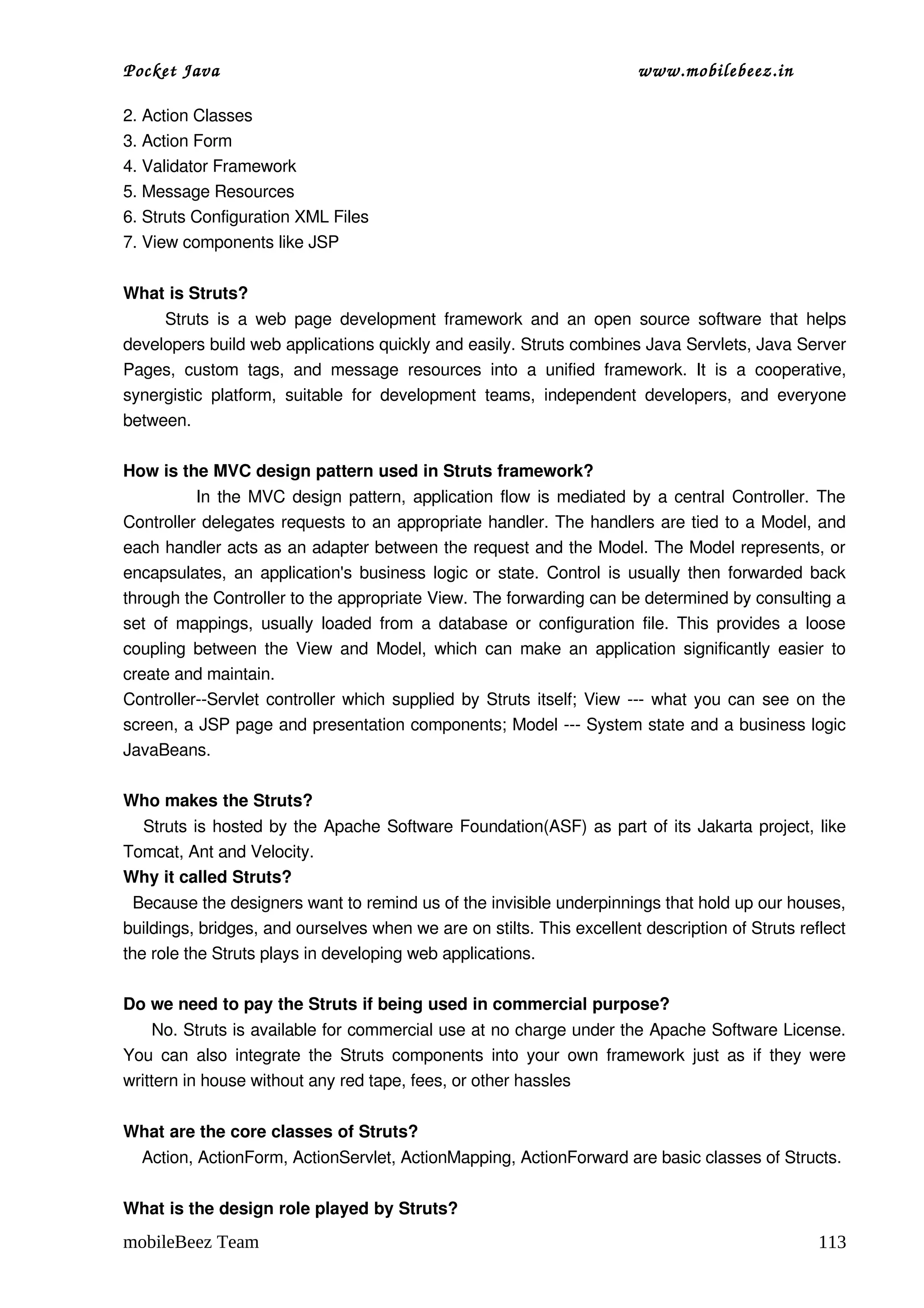 Pocket Java www.mobilebeez.in

2. Action Classes
3. Action Form
4. Validator Framework
5. Message Resources
6. Struts Configuration XML Files
7. View components like JSP

What is Struts?

Struts is a web page development framework and an open source software that helps developers build web applications quickly and easily. Struts combines Java Servlets, Java Server Pages, custom tags, and message resources into a unified framework. It is a cooperative, synergistic platform, suitable for development teams, independent developers, and everyone between.

How is the MVC design pattern used in Struts framework?

In the MVC design pattern, application flow is mediated by a central Controller. The Controller delegates requests to an appropriate handler. The handlers are tied to a Model, and each handler acts as an adapter between the request and the Model. The Model represents, or encapsulates, an application's business logic or state. Control is usually then forwarded back through the Controller to the appropriate View. The forwarding can be determined by consulting a set of mappings, usually loaded from a database or configuration file. This provides a loose coupling between the View and Model, which can make an application significantly easier to create and maintain.
Controller--Servlet controller which supplied by Struts itself; View --- what you can see on the screen, a JSP page and presentation components; Model --- System state and a business logic JavaBeans.

Who makes the Struts?

Struts is hosted by the Apache Software Foundation(ASF) as part of its Jakarta project, like Tomcat, Ant and Velocity.

Why it called Struts?

Because the designers want to remind us of the invisible underpinnings that hold up our houses, buildings, bridges, and ourselves when we are on stilts. This excellent description of Struts reflect the role the Struts plays in developing web applications.

Do we need to pay the Struts if being used in commercial purpose?

No. Struts is available for commercial use at no charge under the Apache Software License. You can also integrate the Struts components into your own framework just as if they were writtern in house without any red tape, fees, or other hassles

What are the core classes of Struts?

Action, ActionForm, ActionServlet, ActionMapping, ActionForward are basic classes of Structs.

What is the design role played by Struts?

mobileBeez Team 113